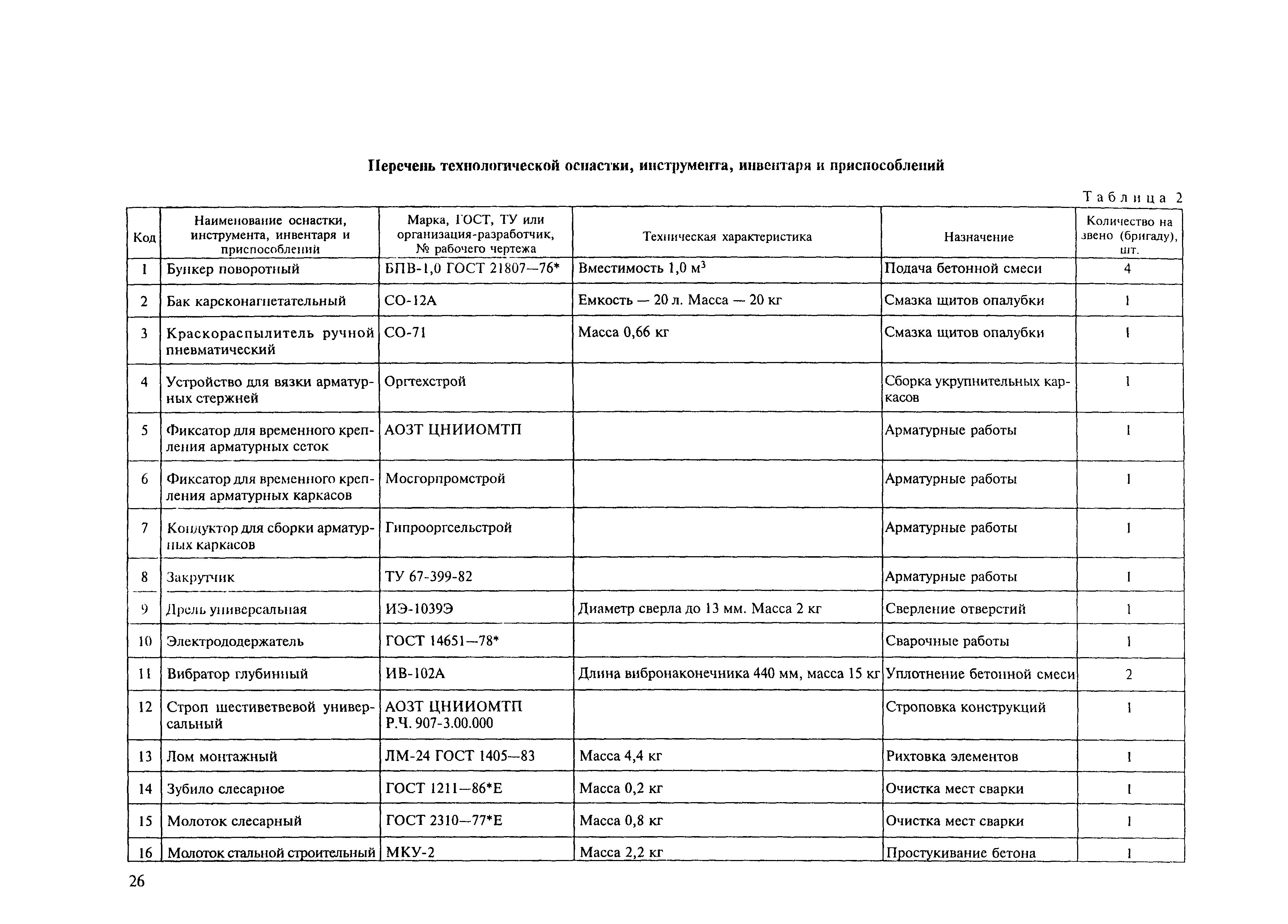 Перечень технологической оснастки, инструмента, инвентаря и приспособлений

Таблица 2

| Код | Наименование оснастки, инструмента, инвентаря и приспособлений | Марка, ГОСТ, ТУ или организация-разработчик, № рабочего чертежа | Техническая характеристика | Назначение | Количество на звено (бригаду), шт. |
|---|---|---|---|---|---|
| 1 | Бункер поворотный | БПВ-1,0 ГОСТ 21807—76* | Вместимость 1,0 $м^3$ | Подача бетонной смеси | 4 |
| 2 | Бак карсконагнетательный | СО-12А | Емкость — 20 л. Масса — 20 кг | Смазка щитов опалубки | 1 |
| 3 | Краскораспылитель ручной пневматический | СО-71 | Масса 0,66 кг | Смазка щитов опалубки | 1 |
| 4 | Устройство для вязки арматурных стержней | Оргтехстрой | | Сборка укрупнительных каркасов | 1 |
| 5 | Фиксатор для временного крепления арматурных сеток | АОЗТ ЦНИИОМТП | | Арматурные работы | 1 |
| 6 | Фиксатор для временного крепления арматурных каркасов | Мосгорпромстрой | | Арматурные работы | 1 |
| 7 | Кондуктор для сборки арматурных каркасов | Гипрооргсельстрой | | Арматурные работы | 1 |
| 8 | Закрутчик | ТУ 67-399-82 | | Арматурные работы | 1 |
| 9 | Дрель универсальная | ИЭ-1039Э | Диаметр сверла до 13 мм. Масса 2 кг | Сверление отверстий | 1 |
| 10 | Электрододержатель | ГОСТ 14651—78* | | Сварочные работы | 1 |
| 11 | Вибратор глубинный | ИВ-102А | Длина вибронаконечника 440 мм, масса 15 кг | Уплотнение бетонной смеси | 2 |
| 12 | Строп шестиветвевой универсальный | АОЗТ ЦНИИОМТП Р.Ч. 907-3.00.000 | | Строповка конструкций | 1 |
| 13 | Лом монтажный | ЛМ-24 ГОСТ 1405—83 | Масса 4,4 кг | Рихтовка элементов | 1 |
| 14 | Зубило слесарное | ГОСТ 1211—86*Е | Масса 0,2 кг | Очистка мест сварки | 1 |
| 15 | Молоток слесарный | ГОСТ 2310—77*Е | Масса 0,8 кг | Очистка мест сварки | 1 |
| 16 | Молоток стальной строительный | МКУ-2 | Масса 2,2 кг | Простукивание бетона | 1 |

26